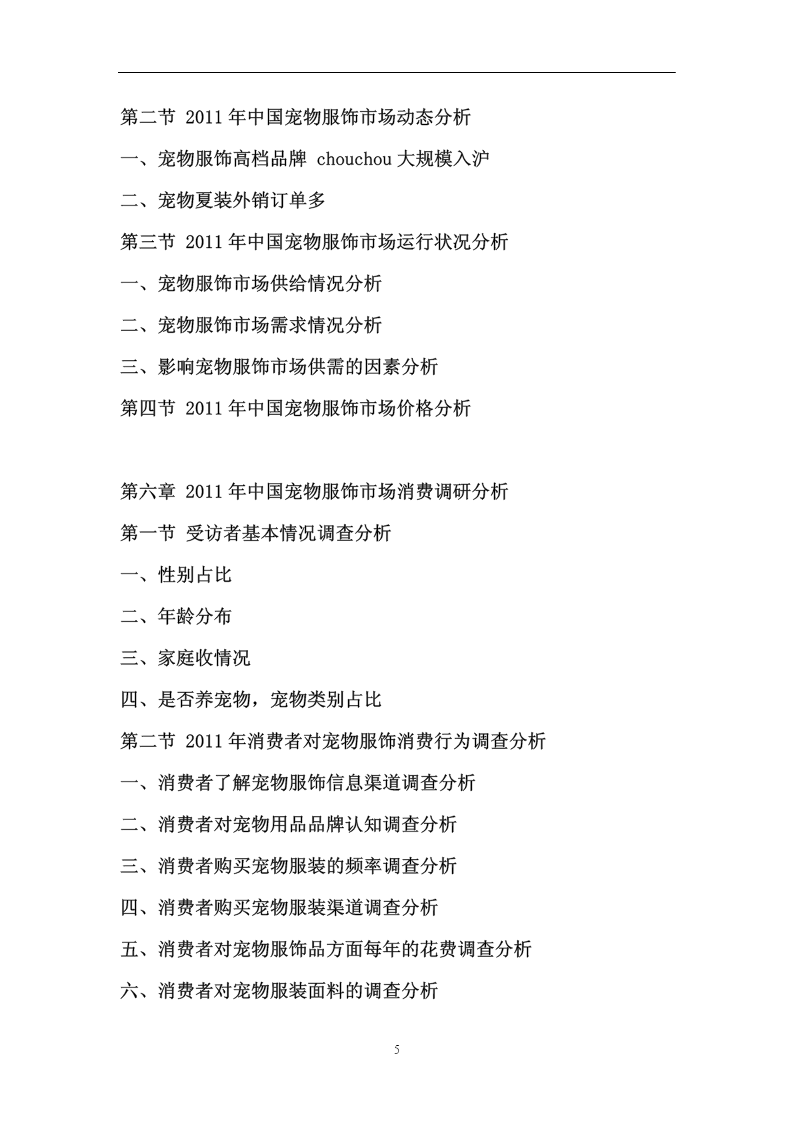 第二节 2011 年中国宠物服饰市场动态分析

一、宠物服饰高档品牌 chouchou 大规模入沪

二、宠物夏装外销订单多

第三节 2011 年中国宠物服饰市场运行状况分析

一、宠物服饰市场供给情况分析

二、宠物服饰市场需求情况分析

三、影响宠物服饰市场供需的因素分析

第四节 2011 年中国宠物服饰市场价格分析

第六章 2011 年中国宠物服饰市场消费调研分析

第一节 受访者基本情况调查分析

一、性别占比

二、年龄分布

三、家庭收情况

四、是否养宠物，宠物类别占比

第二节 2011 年消费者对宠物服饰消费行为调查分析

一、消费者了解宠物服饰信息渠道调查分析

二、消费者对宠物用品品牌认知调查分析

三、消费者购买宠物服装的频率调查分析

四、消费者购买宠物服装渠道调查分析

五、消费者对宠物服饰品方面每年的花费调查分析

六、消费者对宠物服装面料的调查分析

5